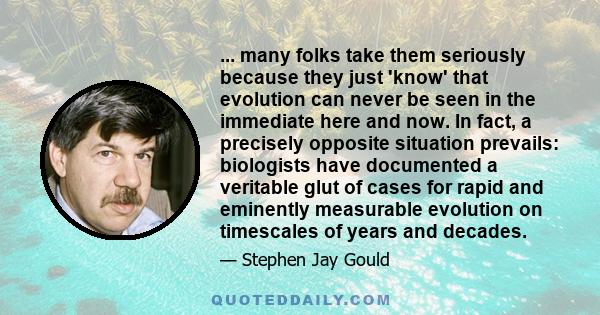 ... many folks take them seriously because they just 'know' that evolution can never be seen in the immediate here and now. In fact, a precisely opposite situation prevails: biologists have documented a veritable glut of cases for rapid and eminently measurable evolution on timescales of years and decades.

— Stephen Jay Gould

QUOTEDDAILY.COM